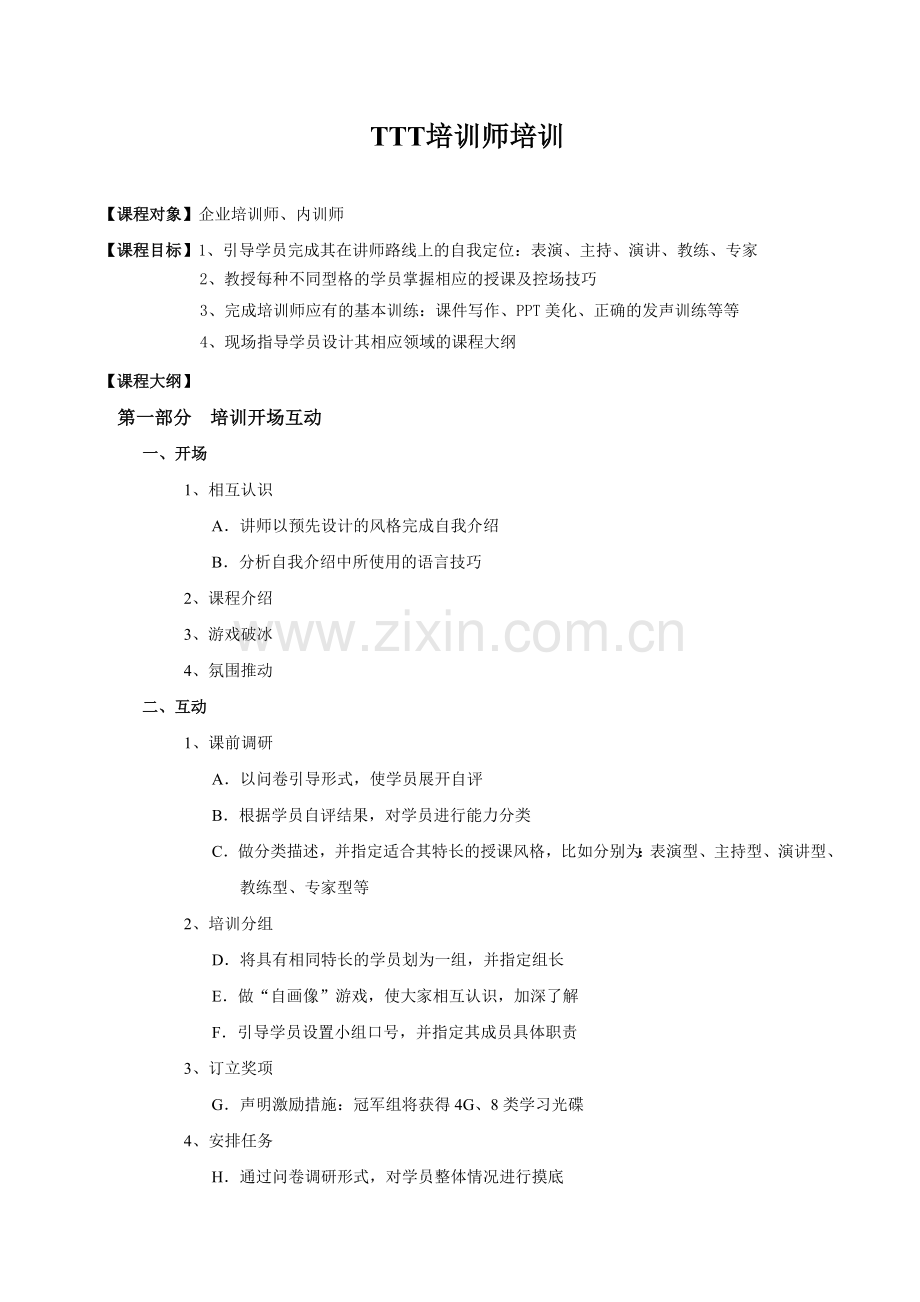 TTT培训师培训

【课程对象】企业培训师、内训师

【课程目标】1、引导学员完成其在讲师路线上的自我定位：表演、主持、演讲、教练、专家

2、教授每种不同型格的学员掌握相应的授课及控场技巧

3、完成培训师应有的基本训练：课件写作、PPT美化、正确的发声训练等等

4、现场指导学员设计其相应领域的课程大纲

【课程大纲】

第一部分 培训开场互动

一、开场

1、相互认识

A．讲师以预先设计的风格完成自我介绍

B．分析自我介绍中所使用的语言技巧

2、课程介绍

3、游戏破冰

4、氛围推动

二、互动

1、课前调研

A．以问卷引导形式，使学员展开自评

B．根据学员自评结果，对学员进行能力分类

C．做分类描述，并指定适合其特长的授课风格，比如分别为:表演型、主持型、演讲型、教练型、专家型等

2、培训分组

D．将具有相同特长的学员划为一组，并指定组长

E．做“自画像”游戏，使大家相互认识，加深了解

F．引导学员设置小组口号，并指定其成员具体职责

3、订立奖项

G．声明激励措施：冠军组将获得4G、8类学习光碟

4、安排任务

H．通过问卷调研形式，对学员整体情况进行摸底

www.zixin.com.cn